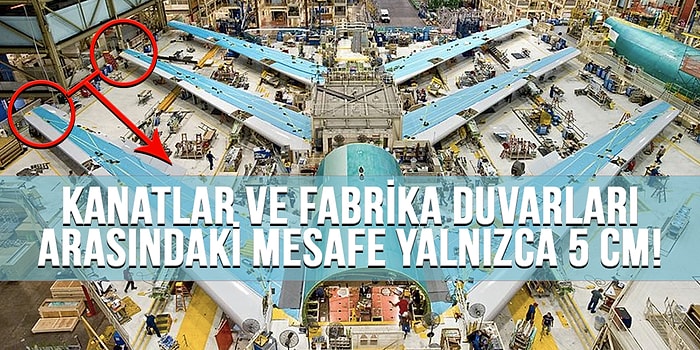 KANATLAR VE FABRİKA DUVARLARI ARASINDAKİ MESAFE YALNIZCA 5 CM!